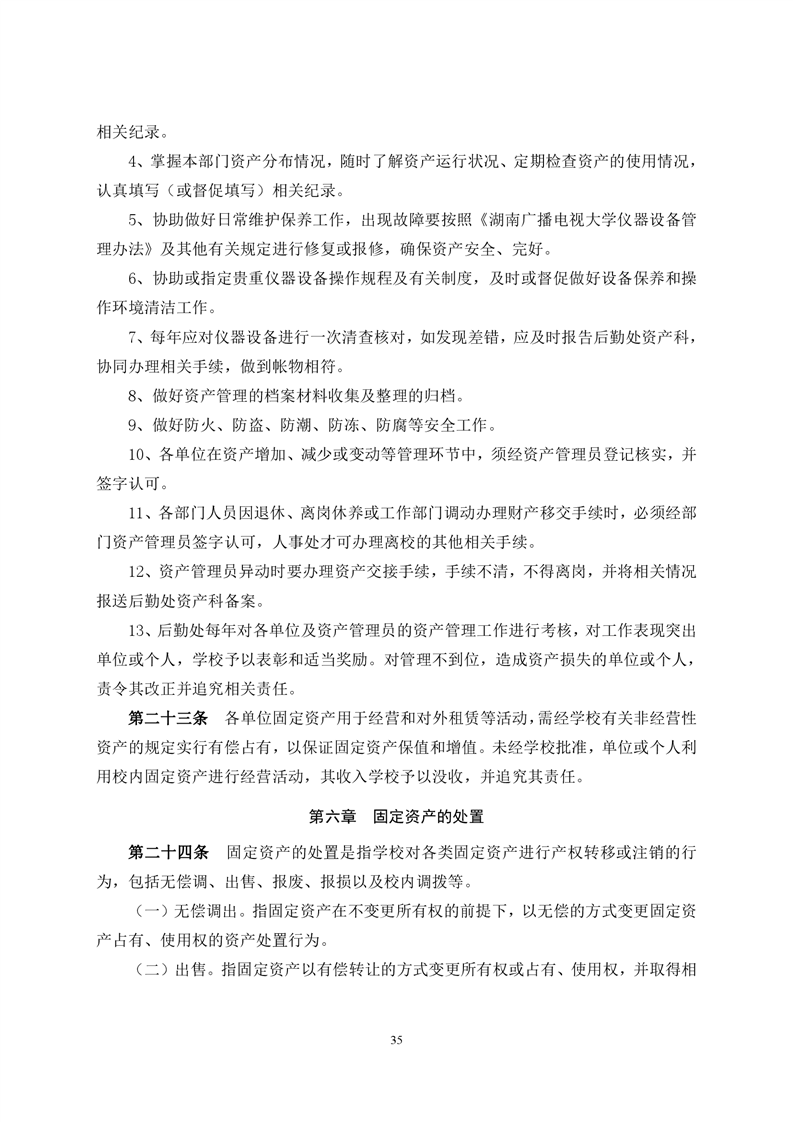 相关纪录。

4、掌握本部门资产分布情况，随时了解资产运行状况、定期检查资产的使用情况，认真填写（或督促填写）相关纪录。

5、协助做好日常维护保养工作，出现故障要按照《湖南广播电视大学仪器设备管理办法》及其他有关规定进行修复或报修，确保资产安全、完好。

6、协助或指定贵重仪器设备操作规程及有关制度，及时或督促做好设备保养和操作环境清洁工作。

7、每年应对仪器设备进行一次清查核对，如发现差错，应及时报告后勤处资产科，协同办理相关手续，做到帐物相符。

8、做好资产管理的档案材料收集及整理的归档。

9、做好防火、防盗、防潮、防冻、防腐等安全工作。

10、各单位在资产增加、减少或变动等管理环节中，须经资产管理员登记核实，并签字认可。

11、各部门人员因退休、离岗休养或工作部门调动办理财产移交手续时，必须经部门资产管理员签字认可，人事处才可办理离校的其他相关手续。

12、资产管理员异动时要办理资产交接手续，手续不清，不得离岗，并将相关情况报送后勤处资产科备案。

13、后勤处每年对各单位及资产管理员的资产管理工作进行考核，对工作表现突出单位或个人，学校予以表彰和适当奖励。对管理不到位，造成资产损失的单位或个人，责令其改正并追究相关责任。

第二十三条　各单位固定资产用于经营和对外租赁等活动，需经学校有关非经营性资产的规定实行有偿占有，以保证固定资产保值和增值。未经学校批准，单位或个人利用校内固定资产进行经营活动，其收入学校予以没收，并追究其责任。

第六章　固定资产的处置

第二十四条　固定资产的处置是指学校对各类固定资产进行产权转移或注销的行为，包括无偿调、出售、报废、报损以及校内调拨等。

（一）无偿调出。指固定资产在不变更所有权的前提下，以无偿的方式变更固定资产占有、使用权的资产处置行为。

（二）出售。指固定资产以有偿转让的方式变更所有权或占有、使用权，并取得相

35